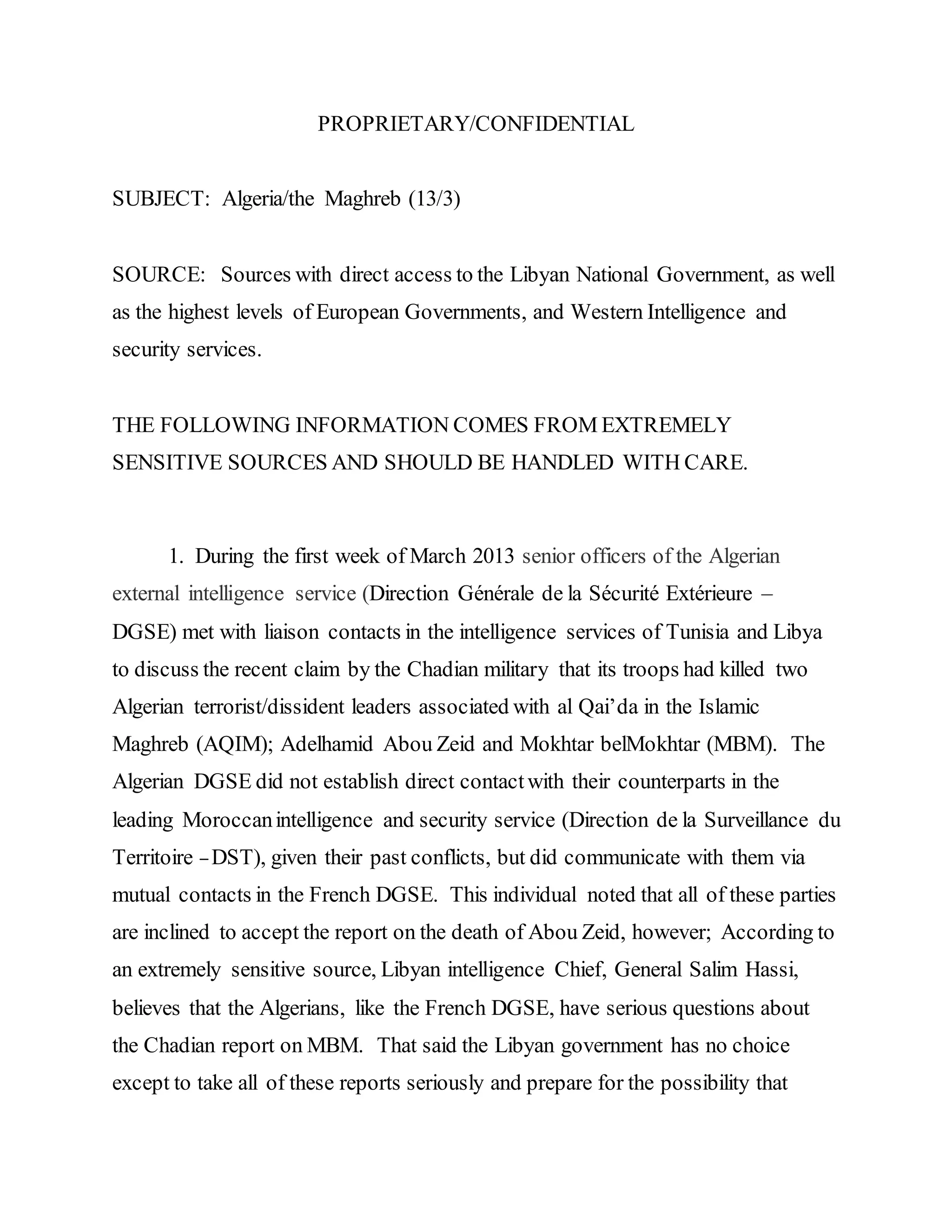 PROPRIETARY/CONFIDENTIAL

SUBJECT: Algeria/the Maghreb (13/3)

SOURCE: Sources with direct access to the Libyan National Government, as well as the highest levels of European Governments, and Western Intelligence and security services.

THE FOLLOWING INFORMATION COMES FROM EXTREMELY SENSITIVE SOURCES AND SHOULD BE HANDLED WITH CARE.

1. During the first week of March 2013 senior officers of the Algerian external intelligence service (Direction Générale de la Sécurité Extérieure – DGSE) met with liaison contacts in the intelligence services of Tunisia and Libya to discuss the recent claim by the Chadian military that its troops had killed two Algerian terrorist/dissident leaders associated with al Qai'da in the Islamic Maghreb (AQIM); Adelhamid Abou Zeid and Mokhtar belMokhtar (MBM). The Algerian DGSE did not establish direct contact with their counterparts in the leading Moroccan intelligence and security service (Direction de la Surveillance du Territoire – DST), given their past conflicts, but did communicate with them via mutual contacts in the French DGSE. This individual noted that all of these parties are inclined to accept the report on the death of Abou Zeid, however; According to an extremely sensitive source, Libyan intelligence Chief, General Salim Hassi, believes that the Algerians, like the French DGSE, have serious questions about the Chadian report on MBM. That said the Libyan government has no choice except to take all of these reports seriously and prepare for the possibility that